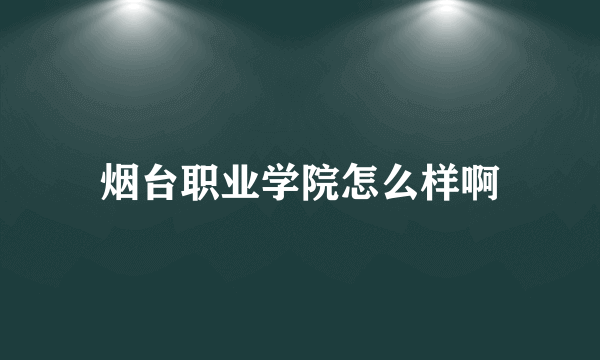 烟台职业学院怎么样啊